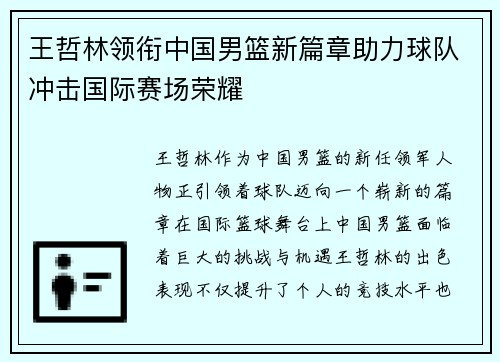 王哲林领衔中国男篮新篇章助力球队冲击国际赛场荣耀

王哲林作为中国男篮的新任领军人物正引领着球队迈向一个崭新的篇章在国际篮球舞台上中国男篮面临着巨大的挑战与机遇王哲林的出色表现不仅提升了个人的竞技水平也